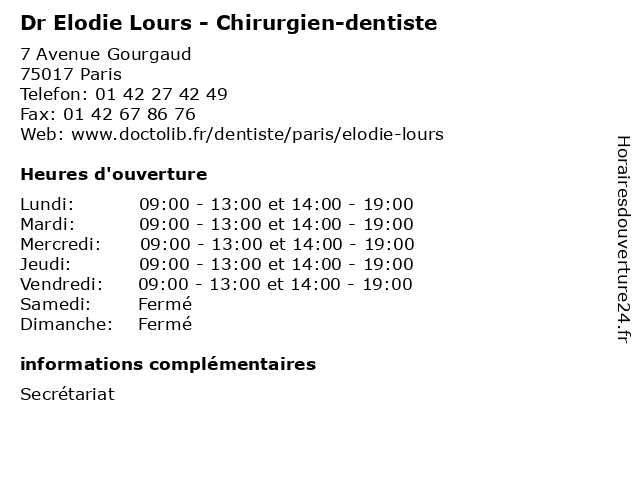 Dr Elodie Lours - Chirurgien-dentiste

7 Avenue Gourgaud
75017 Paris
Telefon: 01 42 27 42 49
Fax: 01 42 67 86 76
Web: www.doctolib.fr/dentiste/paris/elodie-lours

Heures d'ouverture

| | |
|---|---|
| Lundi: | 09:00 - 13:00 et 14:00 - 19:00 |
| Mardi: | 09:00 - 13:00 et 14:00 - 19:00 |
| Mercredi: | 09:00 - 13:00 et 14:00 - 19:00 |
| Jeudi: | 09:00 - 13:00 et 14:00 - 19:00 |
| Vendredi: | 09:00 - 13:00 et 14:00 - 19:00 |
| Samedi: | Fermé |
| Dimanche: | Fermé |

informations complémentaires

Secrétariat

Horairesdouverture24.fr